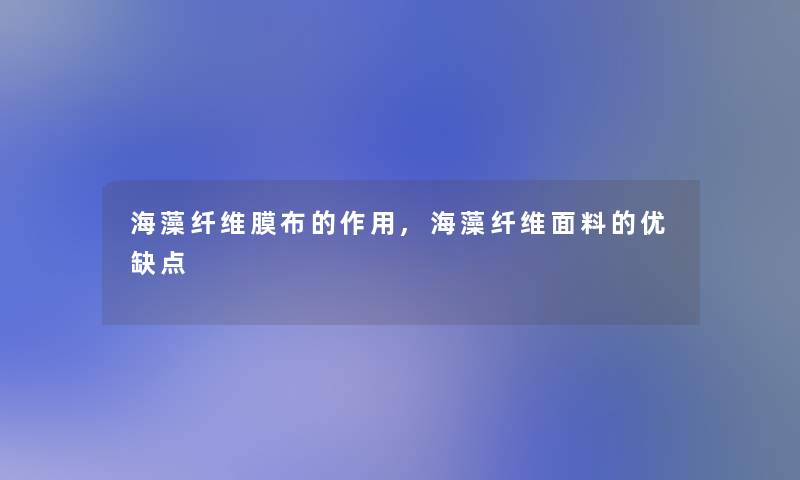 海藻纤维膜布的作用，海藻纤维面料的优缺点